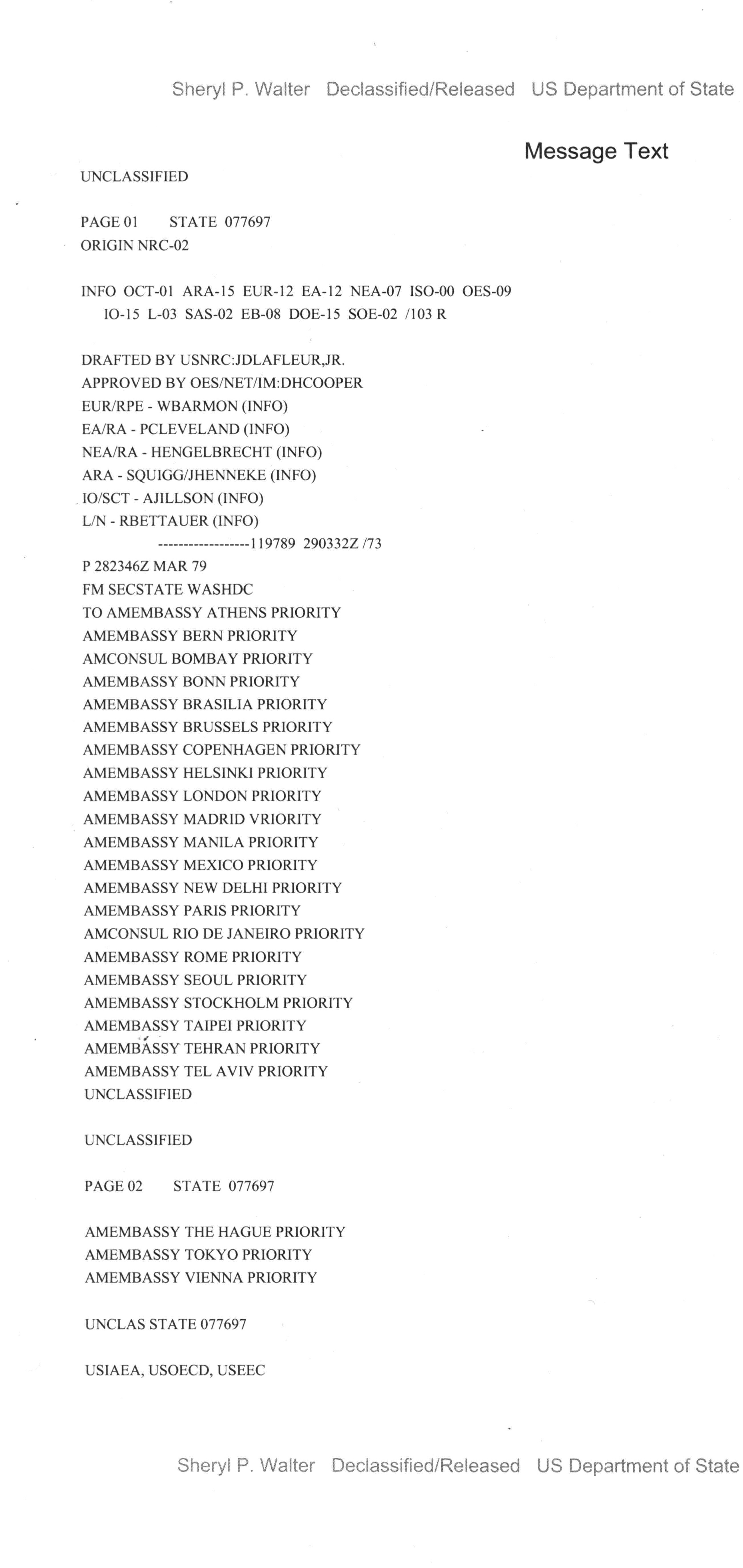 Sheryl P. Walter Declassified/Released US Department of State

Message Text

UNCLASSIFIED

PAGE 01 STATE 077697
ORIGIN NRC-02

INFO OCT-01 ARA-15 EUR-12 EA-12 NEA-07 ISO-00 OES-09
IO-15 L-03 SAS-02 EB-08 DOE-15 SOE-02 /103 R

DRAFTED BY USNRC:JDLAFLEUR,JR.
APPROVED BY OES/NET/IM:DHCOOPER
EUR/RPE - WBARMON (INFO)
EA/RA - PCLEVELAND (INFO)
NEA/RA - HENGELBRECHT (INFO)
ARA - SQUIGG/JHENNEKE (INFO)
IO/SCT - AJILLSON (INFO)
L/N - RBETTAUER (INFO)
------------------119789 290332Z /73
P 282346Z MAR 79
FM SECSTATE WASHDC
TO AMEMBASSY ATHENS PRIORITY
AMEMBASSY BERN PRIORITY
AMCONSUL BOMBAY PRIORITY
AMEMBASSY BONN PRIORITY
AMEMBASSY BRASILIA PRIORITY
AMEMBASSY BRUSSELS PRIORITY
AMEMBASSY COPENHAGEN PRIORITY
AMEMBASSY HELSINKI PRIORITY
AMEMBASSY LONDON PRIORITY
AMEMBASSY MADRID VRIORITY
AMEMBASSY MANILA PRIORITY
AMEMBASSY MEXICO PRIORITY
AMEMBASSY NEW DELHI PRIORITY
AMEMBASSY PARIS PRIORITY
AMCONSUL RIO DE JANEIRO PRIORITY
AMEMBASSY ROME PRIORITY
AMEMBASSY SEOUL PRIORITY
AMEMBASSY STOCKHOLM PRIORITY
AMEMBASSY TAIPEI PRIORITY
AMEMBASSY TEHRAN PRIORITY
AMEMBASSY TEL AVIV PRIORITY
UNCLASSIFIED

UNCLASSIFIED

PAGE 02 STATE 077697

AMEMBASSY THE HAGUE PRIORITY
AMEMBASSY TOKYO PRIORITY
AMEMBASSY VIENNA PRIORITY

UNCLAS STATE 077697

USIAEA, USOECD, USEEC

Sheryl P. Walter Declassified/Released US Department of State